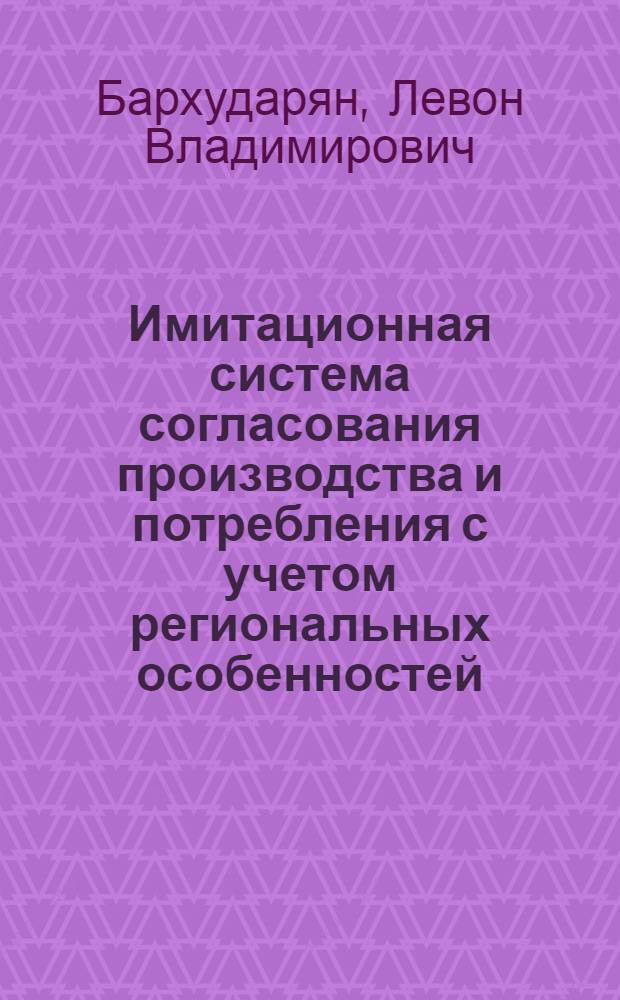 Бархударян, Левон Владимирович

Имитационная система согласования производства и потребления с учетом региональных особенностей